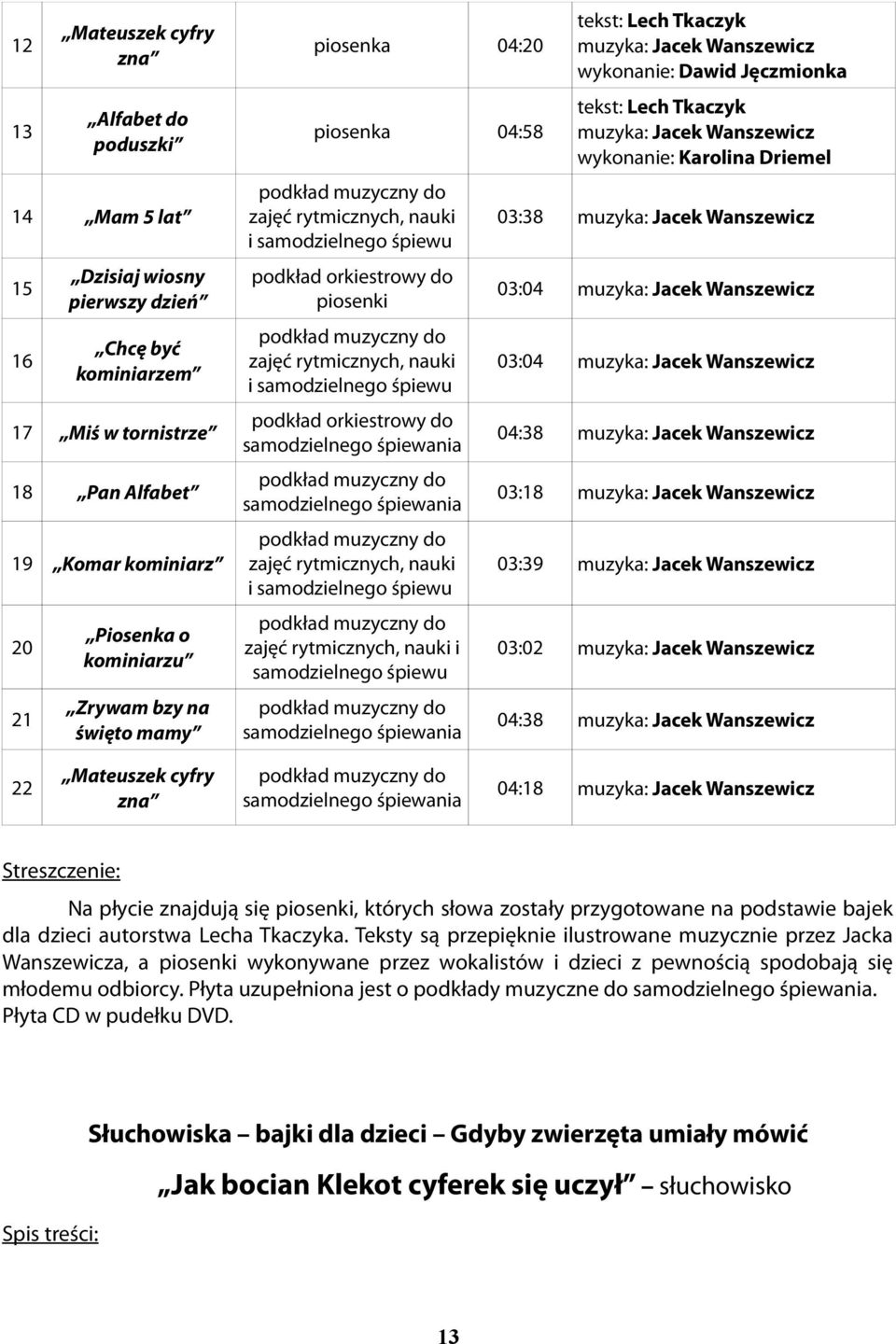 | 12 | „Mateuszek cyfry zna” | piosenka | 04:20 | tekst: Lech Tkaczyk muzyka: Jacek Wanszewicz wykonanie: Dawid Jęczmionka |
|---|---|---|---|---|
| 13 | „Alfabet do poduszki” | piosenka | 04:58 | tekst: Lech Tkaczyk muzyka: Jacek Wanszewicz wykonanie: Karolina Driemel |
| 14 | „Mam 5 lat” | podkład muzyczny do zajęć rytmicznych, nauki i samodzielnego śpiewu | 03:38 | muzyka: Jacek Wanszewicz |
| 15 | „Dzisiaj wiosny pierwszy dzień” | podkład orkiestrowy do piosenki | 03:04 | muzyka: Jacek Wanszewicz |
| 16 | „Chcę być kominiarzem” | podkład muzyczny do zajęć rytmicznych, nauki i samodzielnego śpiewu | 03:04 | muzyka: Jacek Wanszewicz |
| 17 | „Miś w tornistrze” | podkład orkiestrowy do samodzielnego śpiewania | 04:38 | muzyka: Jacek Wanszewicz |
| 18 | „Pan Alfabet” | podkład muzyczny do samodzielnego śpiewania | 03:18 | muzyka: Jacek Wanszewicz |
| 19 | „Komar kominiarz” | podkład muzyczny do zajęć rytmicznych, nauki i samodzielnego śpiewu | 03:39 | muzyka: Jacek Wanszewicz |
| 20 | „Piosenka o kominiarzu” | podkład muzyczny do zajęć rytmicznych, nauki i samodzielnego śpiewu | 03:02 | muzyka: Jacek Wanszewicz |
| 21 | „Zrywam bzy na święto mamy” | podkład muzyczny do samodzielnego śpiewania | 04:38 | muzyka: Jacek Wanszewicz |
| 22 | „Mateuszek cyfry zna” | podkład muzyczny do samodzielnego śpiewania | 04:18 | muzyka: Jacek Wanszewicz |

Streszczenie:

Na płycie znajdują się piosenki, których słowa zostały przygotowane na podstawie bajek dla dzieci autorstwa Lecha Tkaczyka. Teksty są przepięknie ilustrowane muzycznie przez Jacka Wanszewicza, a piosenki wykonywane przez wokalistów i dzieci z pewnością spodobają się młodemu odbiorcy. Płyta uzupełniona jest o podkłady muzyczne do samodzielnego śpiewania. Płyta CD w pudełku DVD.

Słuchowiska – bajki dla dzieci – Gdyby zwierzęta umiały mówić

„Jak bocian Klekot cyferek się uczył” – słuchowisko

Spis treści:

13